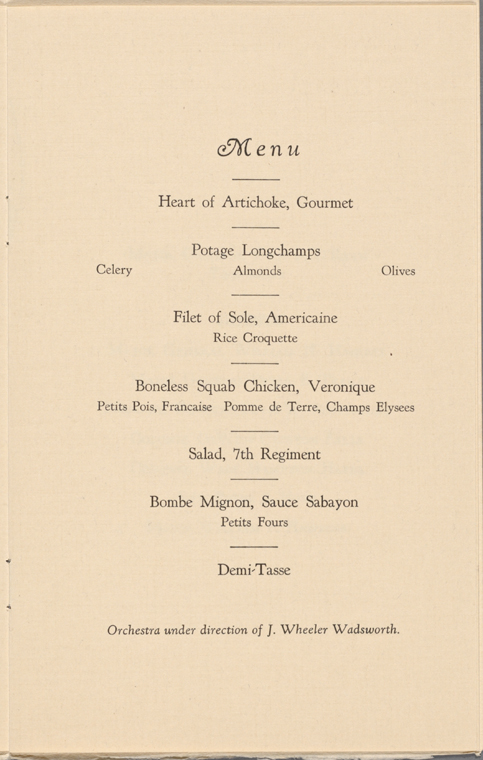 Menu

Heart of Artichoke, Gourmet

Potage Longchamps

Celery Almonds Olives

Filet of Sole, Americaine

Rice Croquette

Boneless Squab Chicken, Veronique

Petits Pois, Francaise Pomme de Terre, Champs Elysees

Salad, 7th Regiment

Bombe Mignon, Sauce Sabayon

Petits Fours

Demi-Tasse

Orchestra under direction of J. Wheeler Wadsworth.